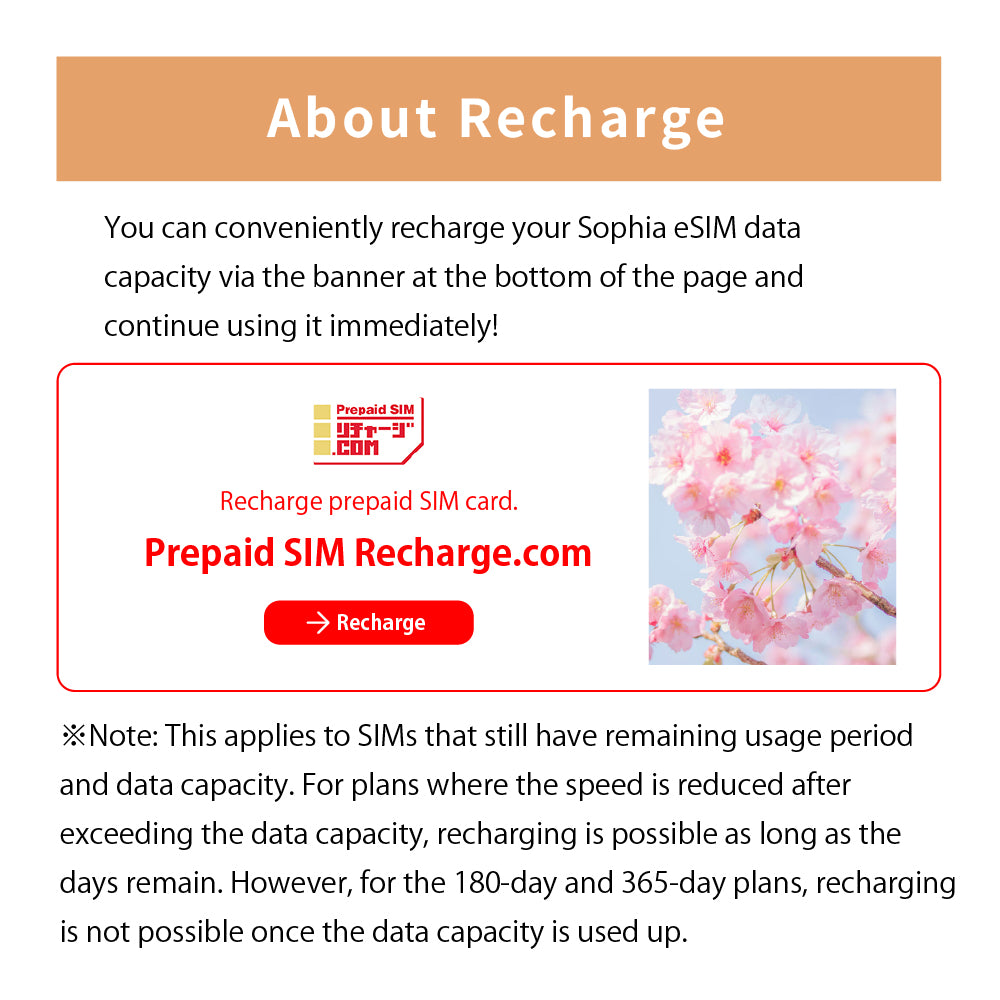 About Recharge

You can conveniently recharge your Sophia eSIM data capacity via the banner at the bottom of the page and continue using it immediately!

Prepaid SIM
リチャージ
.COM

Recharge prepaid SIM card.

Prepaid SIM Recharge.com

→ Recharge

※Note: This applies to SIMs that still have remaining usage period and data capacity. For plans where the speed is reduced after exceeding the data capacity, recharging is possible as long as the days remain. However, for the 180-day and 365-day plans, recharging is not possible once the data capacity is used up.